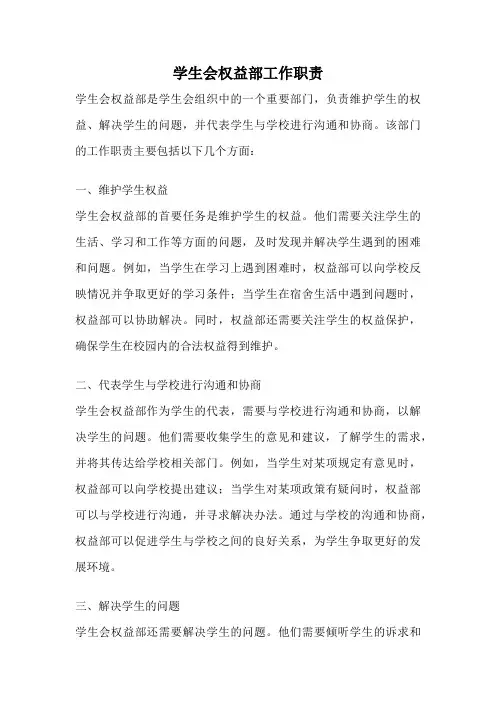 学生会权益部工作职责

学生会权益部是学生会组织中的一个重要部门，负责维护学生的权益、解决学生的问题，并代表学生与学校进行沟通和协商。该部门的工作职责主要包括以下几个方面：

一、维护学生权益

学生会权益部的首要任务是维护学生的权益。他们需要关注学生的生活、学习和工作等方面的问题，及时发现并解决学生遇到的困难和问题。例如，当学生在学习上遇到困难时，权益部可以向学校反映情况并争取更好的学习条件；当学生在宿舍生活中遇到问题时，权益部可以协助解决。同时，权益部还需要关注学生的权益保护，确保学生在校园内的合法权益得到维护。

二、代表学生与学校进行沟通和协商

学生会权益部作为学生的代表，需要与学校进行沟通和协商，以解决学生的问题。他们需要收集学生的意见和建议，了解学生的需求，并将其传达给学校相关部门。例如，当学生对某项规定有意见时，权益部可以向学校提出建议；当学生对某项政策有疑问时，权益部可以与学校进行沟通，并寻求解决办法。通过与学校的沟通和协商，权益部可以促进学生与学校之间的良好关系，为学生争取更好的发展环境。

三、解决学生的问题

学生会权益部还需要解决学生的问题。他们需要倾听学生的诉求和